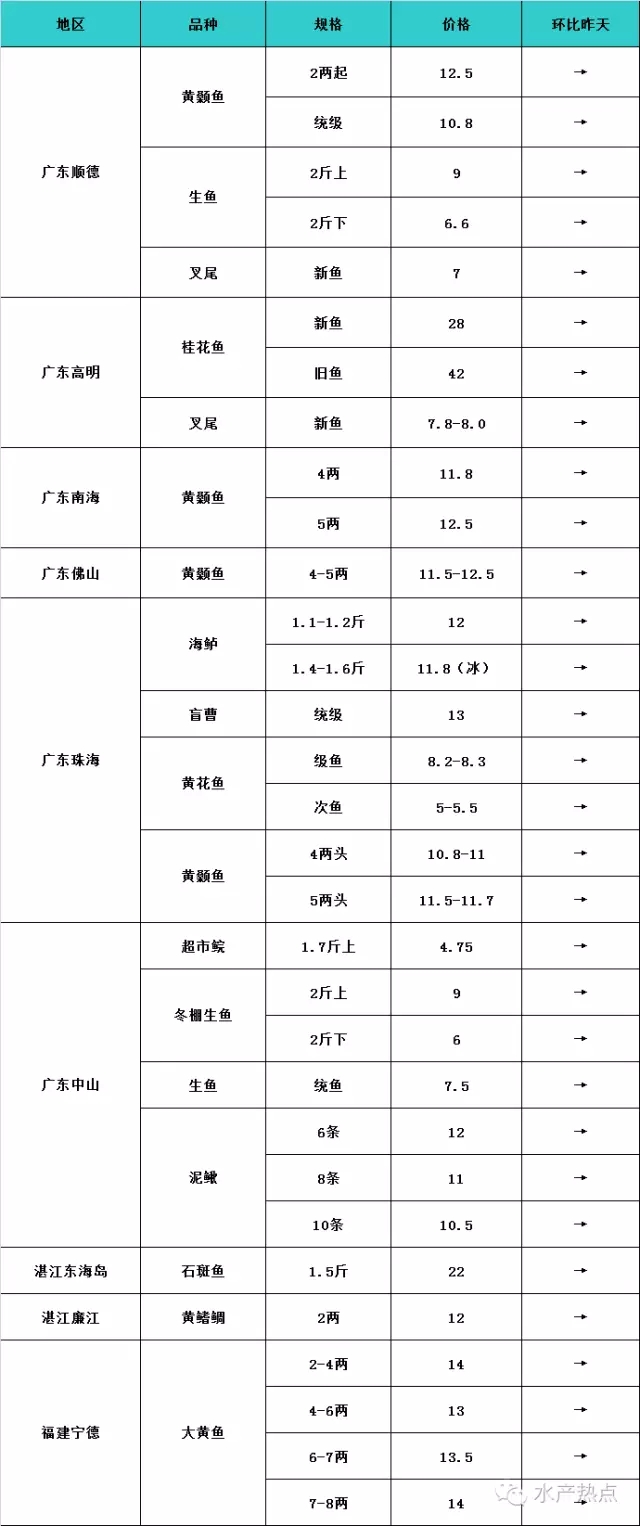 | 地区 | 品种 | 规格 | 价格 | 环比昨天 |
|---|---|---|---|---|
| 广东顺德 | 黄颡鱼 | 2两起 | 12.5 | → |
| | | 统级 | 10.8 | → |
| | 生鱼 | 2斤上 | 9 | → |
| | | 2斤下 | 6.6 | → |
| | 叉尾 | 新鱼 | 7 | → |
| 广东高明 | 桂花鱼 | 新鱼 | 28 | → |
| | | 旧鱼 | 42 | → |
| | 叉尾 | 新鱼 | 7.8-8.0 | → |
| 广东南海 | 黄颡鱼 | 4两 | 11.8 | → |
| | | 5两 | 12.5 | → |
| 广东佛山 | 黄颡鱼 | 4-5两 | 11.5-12.5 | → |
| 广东珠海 | 海鲈 | 1.1-1.2斤 | 12 | → |
| | | 1.4-1.6斤 | 11.8（冰） | → |
| | 盲曹 | 统级 | 13 | → |
| | 黄花鱼 | 级鱼 | 8.2-8.3 | → |
| | | 次鱼 | 5-5.5 | → |
| | 黄颡鱼 | 4两头 | 10.8-11 | → |
| | | 5两头 | 11.5-11.7 | → |
| 广东中山 | 超市鲩 | 1.7斤上 | 4.75 | → |
| | 冬棚生鱼 | 2斤上 | 9 | → |
| | | 2斤下 | 6 | → |
| | 生鱼 | 统鱼 | 7.5 | → |
| | 泥鳅 | 6条 | 12 | → |
| | | 8条 | 11 | → |
| | | 10条 | 10.5 | → |
| 湛江东海岛 | 石斑鱼 | 1.5斤 | 22 | → |
| 湛江廉江 | 黄鳍鲷 | 2两 | 12 | → |
| 福建宁德 | 大黄鱼 | 2-4两 | 14 | → |
| | | 4-6两 | 13 | → |
| | | 6-7两 | 13.5 | → |
| | | 7-8两 | 14 | → |

水产热点